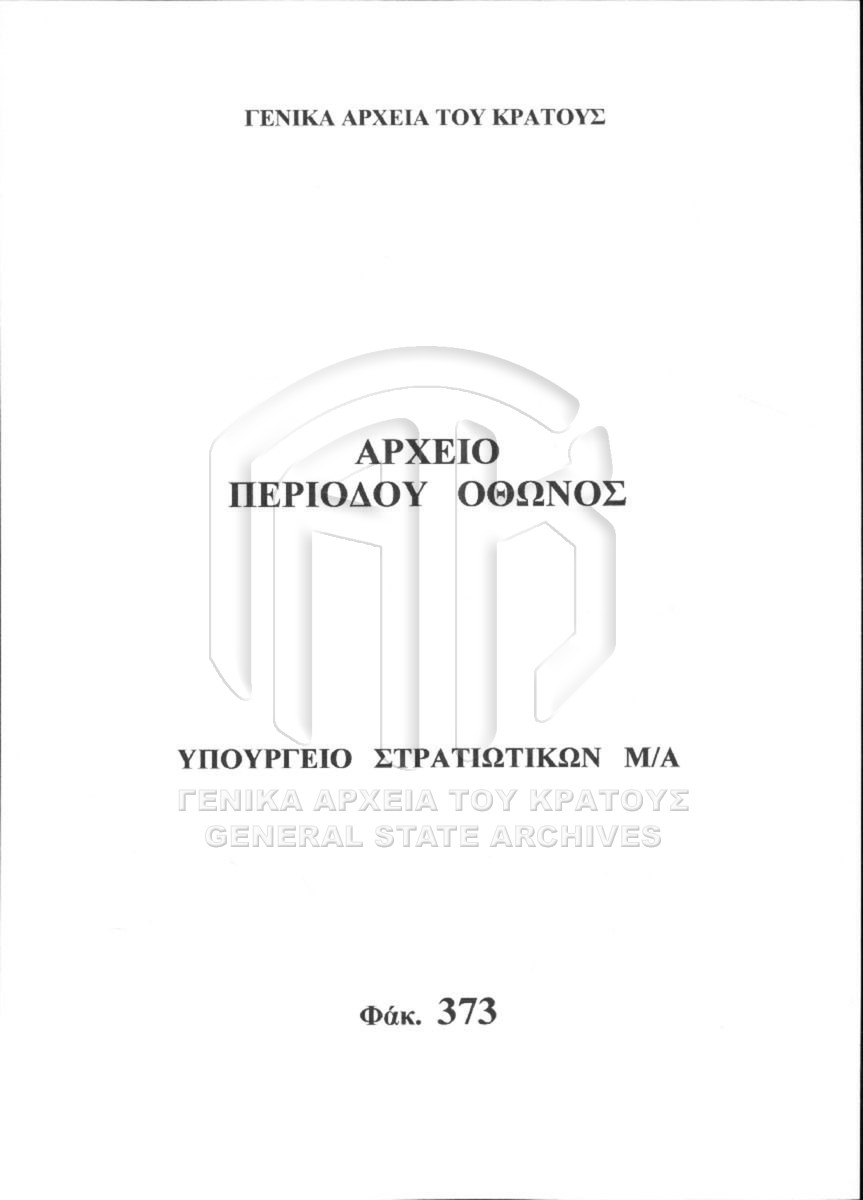 ΓΕΝΙΚΑ ΑΡΧΕΙΑ ΤΟΥ ΚΡΑΤΟΥΣ

ΑΡΧΕΙΟ
ΠΕΡΙΟΔΟΥ ΟΘΩΝΟΣ

ΥΠΟΥΡΓΕΙΟ ΣΤΡΑΤΙΩΤΙΚΩΝ Μ/Α

Φάκ. 373

ΓΕΝΙΚΑ ΑΡΧΕΙΑ ΤΟΥ ΚΡΑΤΟΥΣ
GENERAL STATE ARCHIVES